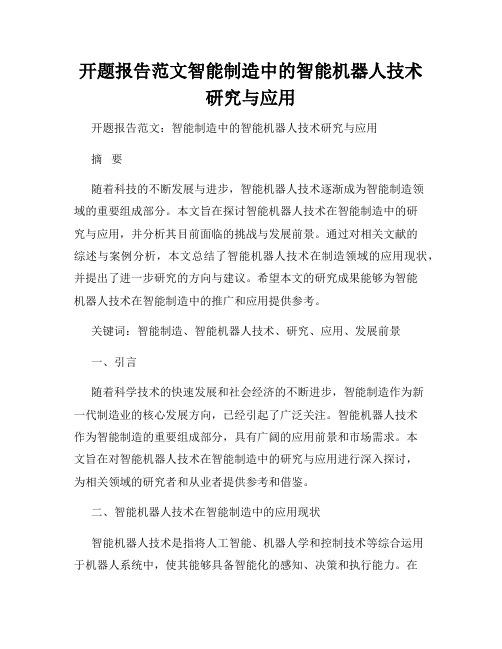 开题报告范文智能制造中的智能机器人技术研究与应用

开题报告范文：智能制造中的智能机器人技术研究与应用

摘　要

随着科技的不断发展与进步，智能机器人技术逐渐成为智能制造领域的重要组成部分。本文旨在探讨智能机器人技术在智能制造中的研究与应用，并分析其目前面临的挑战与发展前景。通过对相关文献的综述与案例分析，本文总结了智能机器人技术在制造领域的应用现状，并提出了进一步研究的方向与建议。希望本文的研究成果能够为智能机器人技术在智能制造中的推广和应用提供参考。

关键词：智能制造、智能机器人技术、研究、应用、发展前景

一、引言

随着科学技术的快速发展和社会经济的不断进步，智能制造作为新一代制造业的核心发展方向，已经引起了广泛关注。智能机器人技术作为智能制造的重要组成部分，具有广阔的应用前景和市场需求。本文旨在对智能机器人技术在智能制造中的研究与应用进行深入探讨，为相关领域的研究者和从业者提供参考和借鉴。

二、智能机器人技术在智能制造中的应用现状

智能机器人技术是指将人工智能、机器人学和控制技术等综合运用于机器人系统中，使其能够具备智能化的感知、决策和执行能力。在